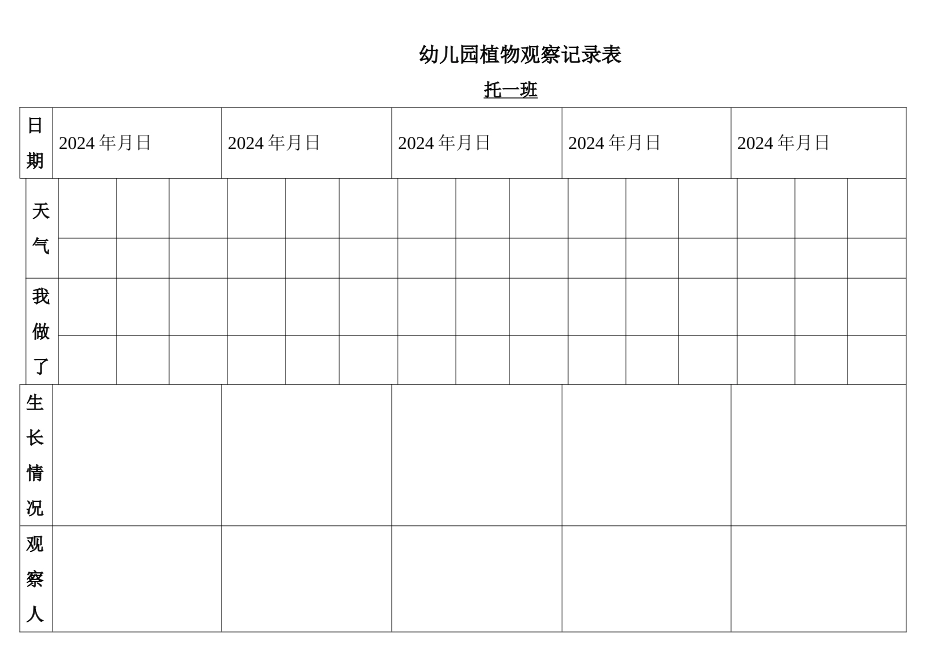 幼儿园植物观察记录表

托一班

| 日期 | 2024 年月日 | 2024 年月日 | 2024 年月日 | 2024 年月日 | 2024 年月日 |
|---|---|---|---|---|---|
| 天气 | | | | | |
| 我做了 | | | | | |
| 生长情况 | | | | | |
| 观察人 | | | | | |